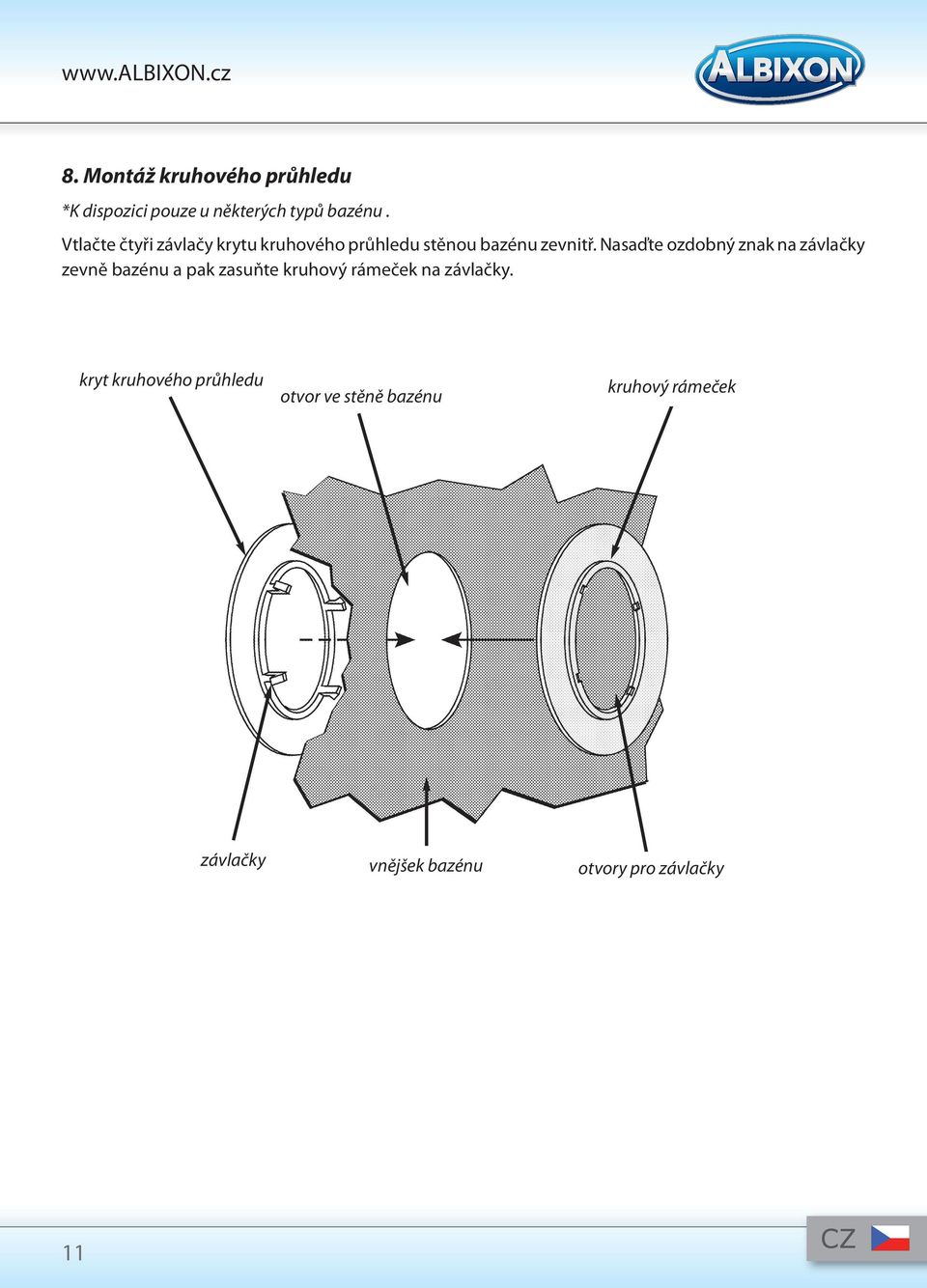 www.ALBIXON.cz

ALBIXON

8. Montáž kruhového průhledu

*K dispozici pouze u některých typů bazénu .

Vtlačte čtyři závlačy krytu kruhového průhledu stěnou bazénu zevnitř. Nasaďte ozdobný znak na závlačky zevně bazénu a pak zasuňte kruhový rámeček na závlačky.

kryt kruhového průhledu

otvor ve stěně bazénu

kruhový rámeček

závlačky

vnějšek bazénu

otvory pro závlačky

11

CZ